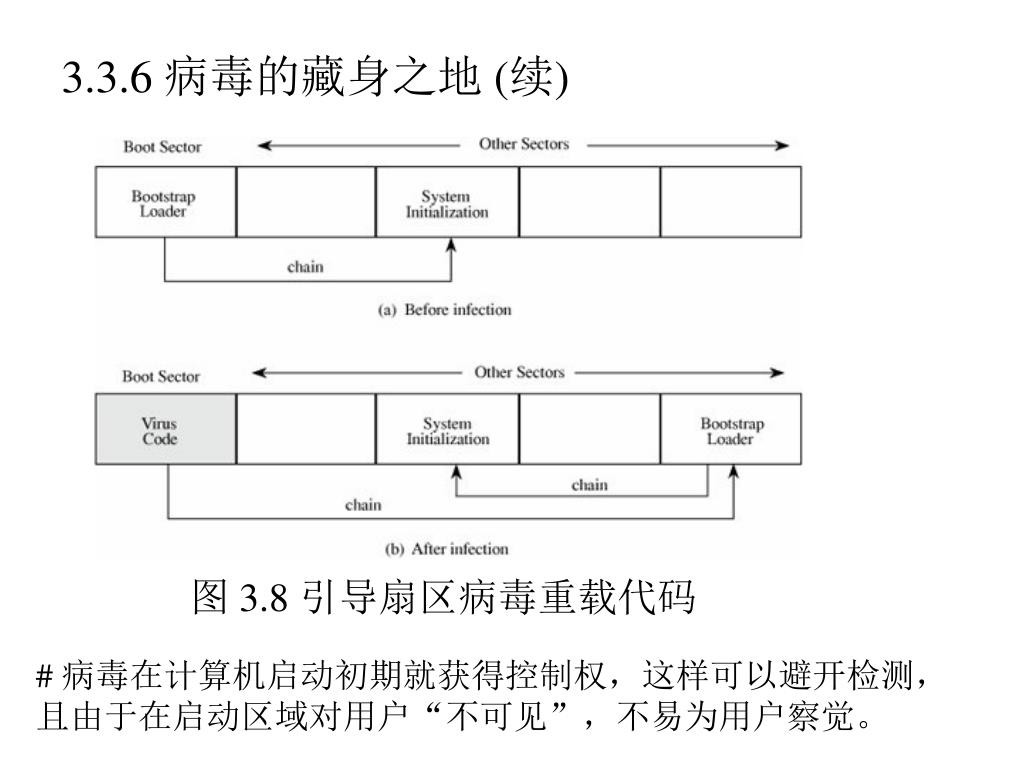 3.3.6 病毒的藏身之地 (续)

Boot Sector

Other Sectors

Bootstrap Loader

System Initialization

chain

(a) Before infection

Boot Sector

Other Sectors

Virus Code

System Initialization

Bootstrap Loader

chain

chain

(b) After infection

图 3.8 引导扇区病毒重载代码

# 病毒在计算机启动初期就获得控制权，这样可以避开检测，且由于在启动区域对用户“不可见”，不易为用户察觉。